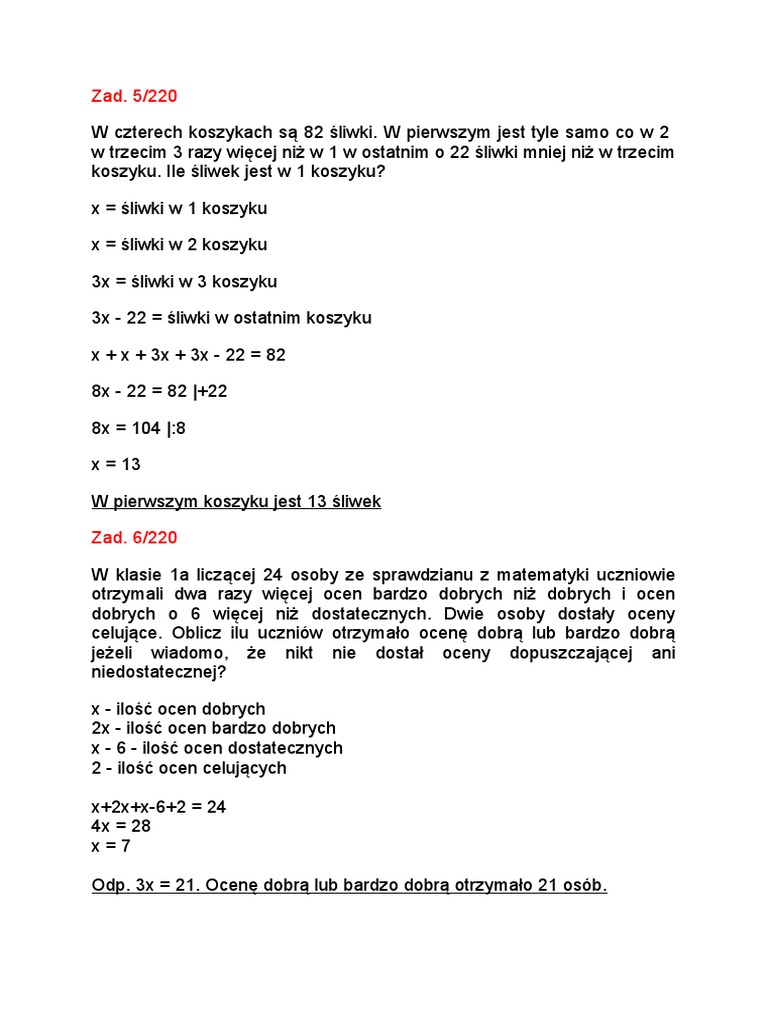 Zad. 5/220

W czterech koszykach są 82 śliwki. W pierwszym jest tyle samo co w 2 w trzecim 3 razy więcej niż w 1 w ostatnim o 22 śliwki mniej niż w trzecim koszyku. Ile śliwek jest w 1 koszyku?

x = śliwki w 1 koszyku

x = śliwki w 2 koszyku

3x = śliwki w 3 koszyku

3x - 22 = śliwki w ostatnim koszyku

x + x + 3x + 3x - 22 = 82

8x - 22 = 82 |+22

8x = 104 |:8

x = 13

W pierwszym koszyku jest 13 śliwek

Zad. 6/220

W klasie 1a liczącej 24 osoby ze sprawdzianu z matematyki uczniowie otrzymali dwa razy więcej ocen bardzo dobrych niż dobrych i ocen dobrych o 6 więcej niż dostatecznych. Dwie osoby dostały oceny celujące. Oblicz ilu uczniów otrzymało ocenę dobrą lub bardzo dobrą jeżeli wiadomo, że nikt nie dostał oceny dopuszczającej ani niedostatecznej?

x - ilość ocen dobrych
2x - ilość ocen bardzo dobrych
x - 6 - ilość ocen dostatecznych
2 - ilość ocen celujących

x+2x+x-6+2 = 24
4x = 28
x = 7

Odp. 3x = 21. Ocenę dobrą lub bardzo dobrą otrzymało 21 osób.